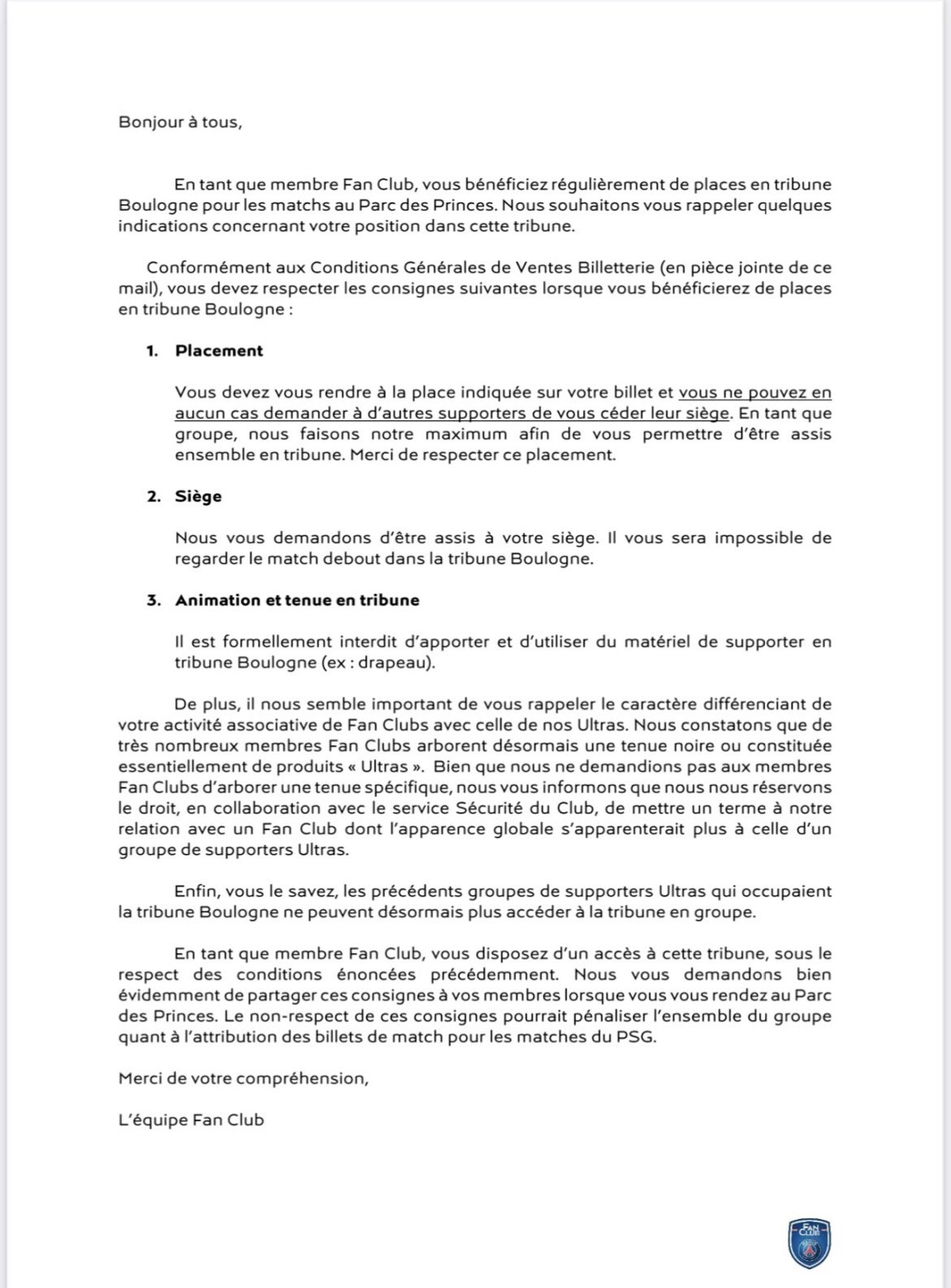 Bonjour à tous,

En tant que membre Fan Club, vous bénéficiez régulièrement de places en tribune Boulogne pour les matchs au Parc des Princes. Nous souhaitons vous rappeler quelques indications concernant votre position dans cette tribune.

Conformément aux Conditions Générales de Ventes Billetterie (en pièce jointe de ce mail), vous devez respecter les consignes suivantes lorsque vous bénéficierez de places en tribune Boulogne :

1. Placement

Vous devez vous rendre à la place indiquée sur votre billet et vous ne pouvez en aucun cas demander à d'autres supporters de vous céder leur siège. En tant que groupe, nous faisons notre maximum afin de vous permettre d'être assis ensemble en tribune. Merci de respecter ce placement.

2. Siège

Nous vous demandons d'être assis à votre siège. Il vous sera impossible de regarder le match debout dans la tribune Boulogne.

3. Animation et tenue en tribune

Il est formellement interdit d'apporter et d'utiliser du matériel de supporter en tribune Boulogne (ex : drapeau).

De plus, il nous semble important de vous rappeler le caractère différenciant de votre activité associative de Fan Clubs avec celle de nos Ultras. Nous constatons que de très nombreux membres Fan Clubs arborent désormais une tenue noire ou constituée essentiellement de produits « Ultras ». Bien que nous ne demandions pas aux membres Fan Clubs d'arborer une tenue spécifique, nous vous informons que nous nous réservons le droit, en collaboration avec le service Sécurité du Club, de mettre un terme à notre relation avec un Fan Club dont l'apparence globale s'apparenterait plus à celle d'un groupe de supporters Ultras.

Enfin, vous le savez, les précédents groupes de supporters Ultras qui occupaient la tribune Boulogne ne peuvent désormais plus accéder à la tribune en groupe.

En tant que membre Fan Club, vous disposez d'un accès à cette tribune, sous le respect des conditions énoncées précédemment. Nous vous demandons bien évidemment de partager ces consignes à vos membres lorsque vous vous rendez au Parc des Princes. Le non-respect de ces consignes pourrait pénaliser l'ensemble du groupe quant à l'attribution des billets de match pour les matches du PSG.

Merci de votre compréhension,

L'équipe Fan Club

FAN CLUB